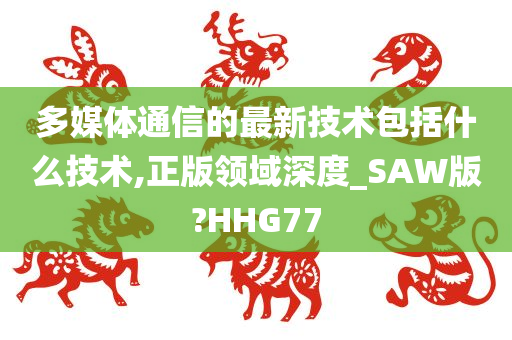 多媒体通信的最新技术包括什么技术,正版领域深度_SAW版?HHG77